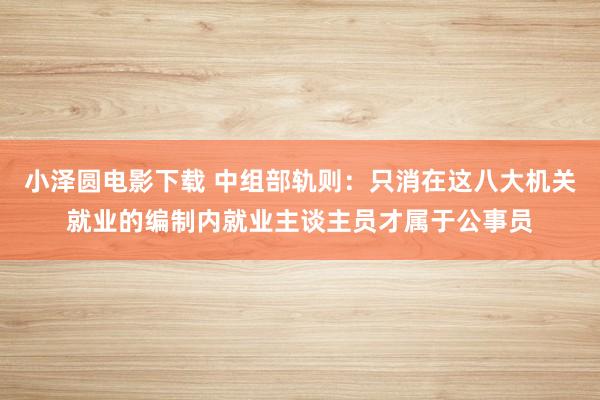 小泽圆电影下载 中组部轨则：只消在这八大机关就业的编制内就业主谈主员才属于公事员